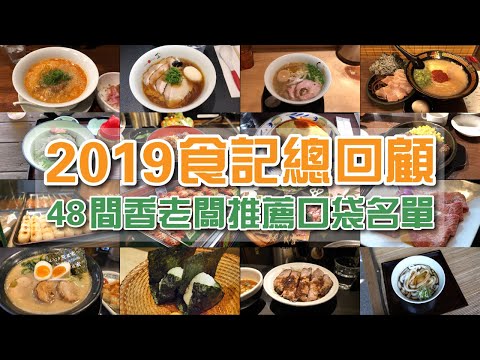 2019食記總回顧
48間香老闆推薦口袋名單